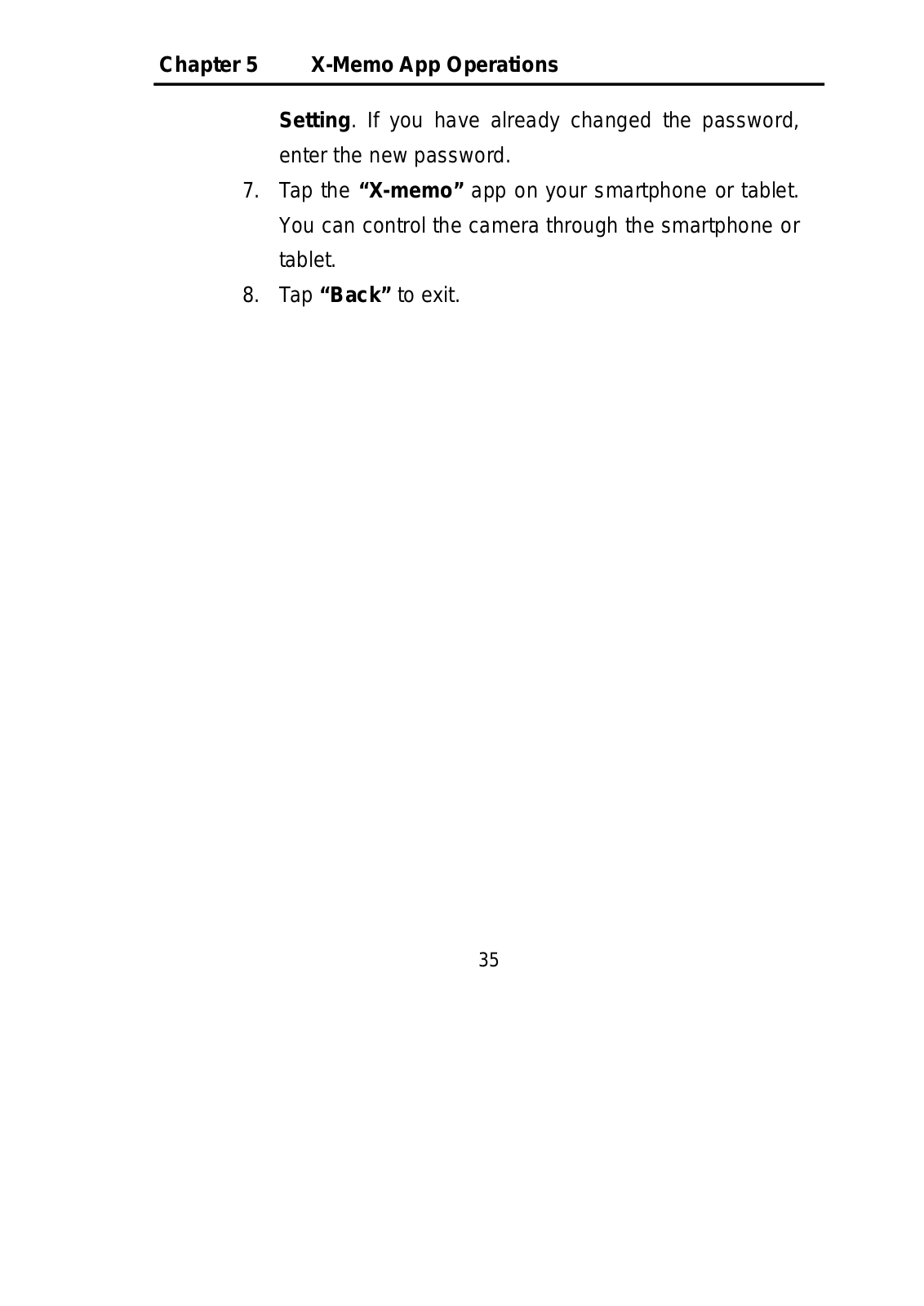 Chapter 5 X-Memo App Operations

Setting. If you have already changed the password, enter the new password.

7. Tap the “X-memo” app on your smartphone or tablet. You can control the camera through the smartphone or tablet.

8. Tap “Back” to exit.

35